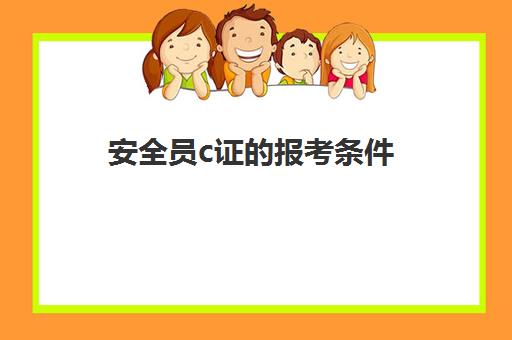 安全员c证的报考条件